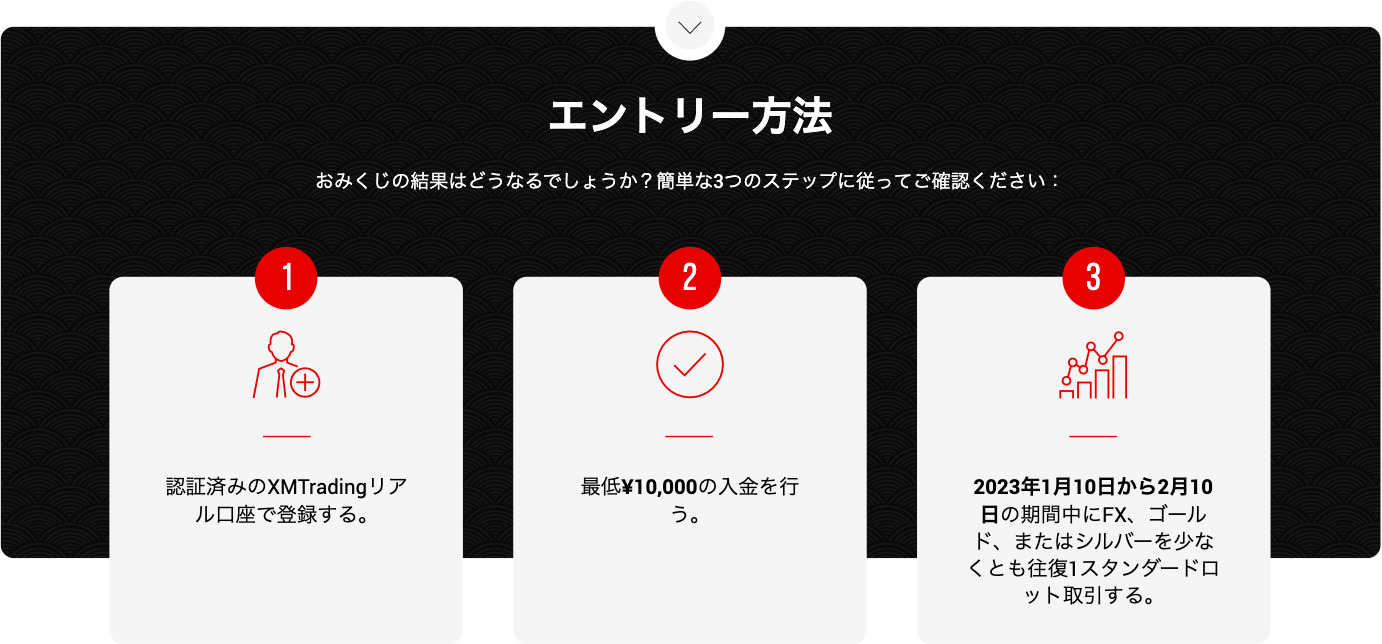 エントリー方法

おみくじの結果はどうなるでしょうか？簡単な3つのステップに従ってご確認ください：

1

認証済みのXMTradingリアル口座で登録する。

2

最低¥10,000の入金を行う。

3

2023年1月10日から2月10日の期間中にFX、ゴールド、またはシルバーを少なくとも往復1スタンダードロット取引する。